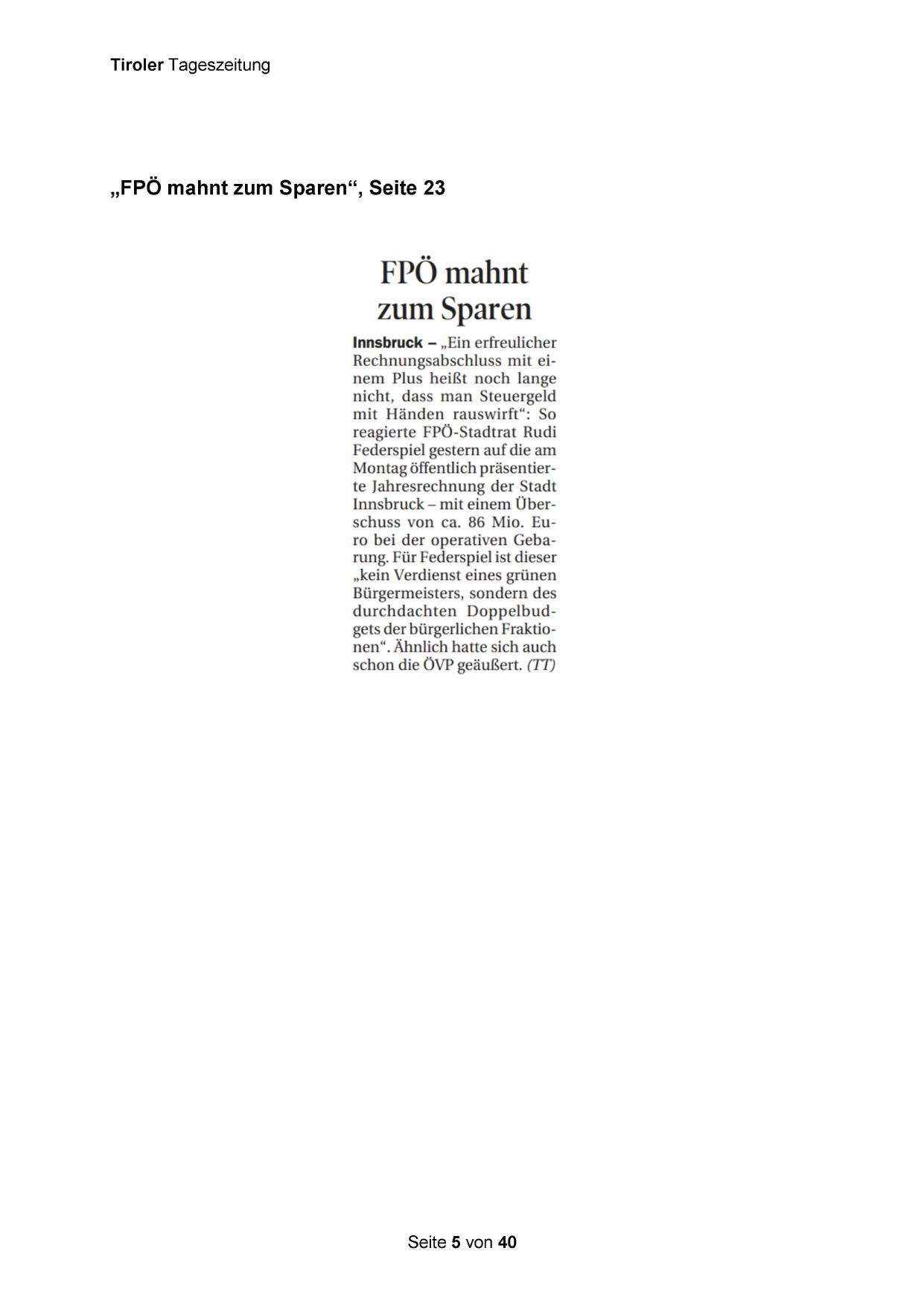 Tiroler Tageszeitung

„FPÖ mahnt zum Sparen“, Seite 23

FPÖ mahnt zum Sparen

Innsbruck – „Ein erfreulicher Rechnungsabschluss mit einem Plus heißt noch lange nicht, dass man Steuergeld mit Händen rauswirft“: So reagierte FPÖ-Stadtrat Rudi Federspiel gestern auf die am Montag öffentlich präsentierte Jahresrechnung der Stadt Innsbruck – mit einem Überschuss von ca. 86 Mio. Euro bei der operativen Gebarung. Für Federspiel ist dieser „kein Verdienst eines grünen Bürgermeisters, sondern des durchdachten Doppelbudgets der bürgerlichen Fraktionen“. Ähnlich hatte sich auch schon die ÖVP geäußert. (TT)

Seite 5 von 40